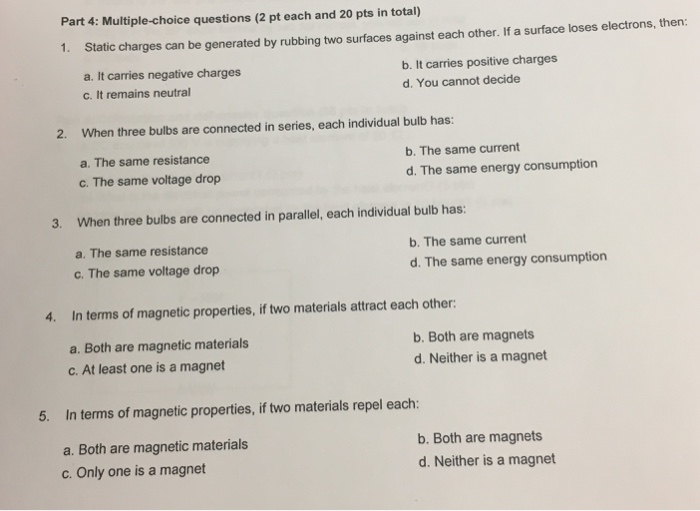 Part 4: Multiple-choice questions (2 pt each and 20 pts in total)

1. Static charges can be generated by rubbing two surfaces against each other. If a surface loses electrons, then:

a. It carries negative charges
b. It carries positive charges
c. It remains neutral
d. You cannot decide

2. When three bulbs are connected in series, each individual bulb has:

a. The same resistance
b. The same current
c. The same voltage drop
d. The same energy consumption

3. When three bulbs are connected in parallel, each individual bulb has:

a. The same resistance
b. The same current
c. The same voltage drop
d. The same energy consumption

4. In terms of magnetic properties, if two materials attract each other:

a. Both are magnetic materials
b. Both are magnets
c. At least one is a magnet
d. Neither is a magnet

5. In terms of magnetic properties, if two materials repel each:

a. Both are magnetic materials
b. Both are magnets
c. Only one is a magnet
d. Neither is a magnet